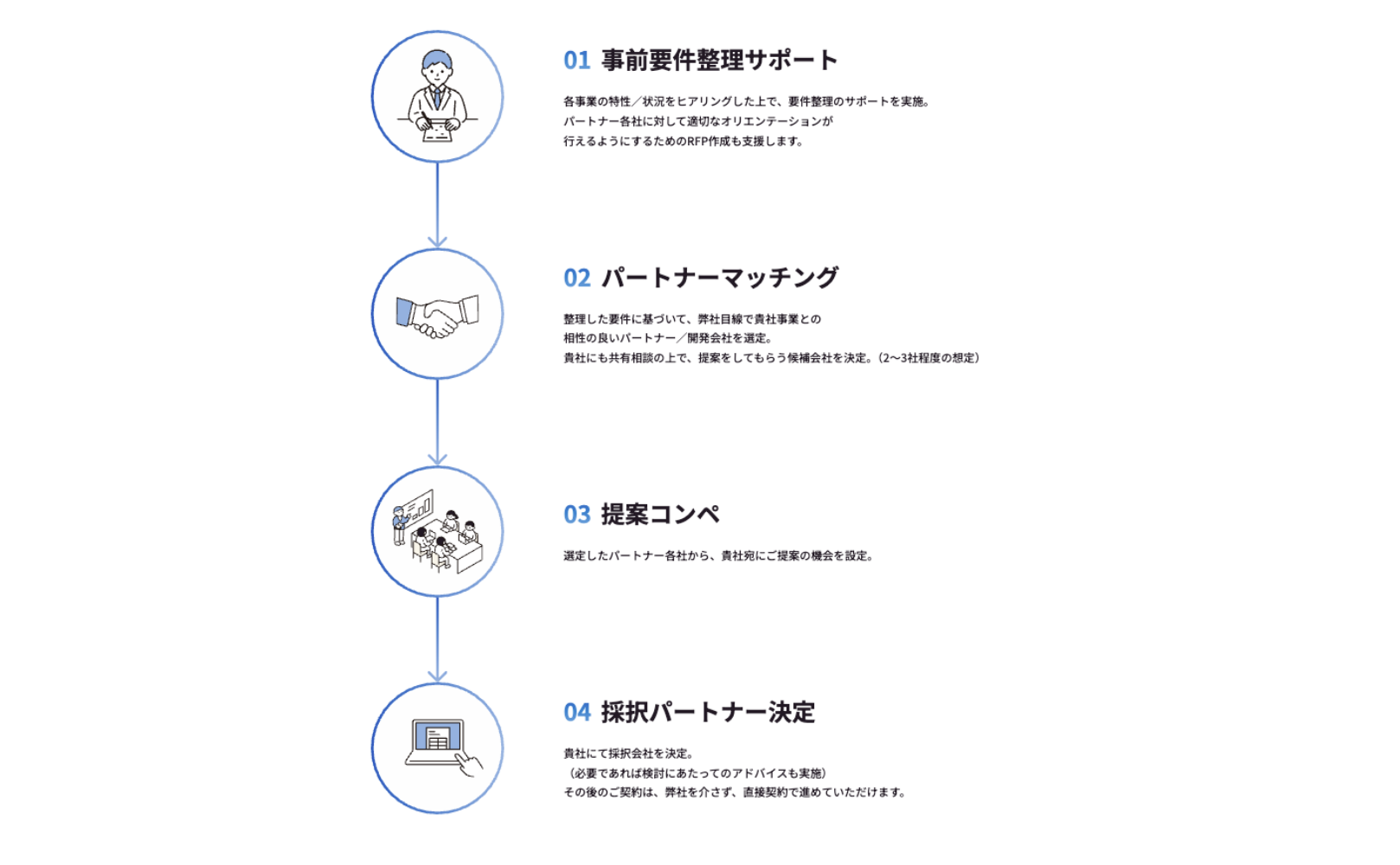 01 事前要件整理サポート

各事業の特性／状況をヒアリングした上で、要件整理のサポートを実施。
パートナー各社に対して適切なオリエンテーションが
行えるようにするためのRFP作成も支援します。

02 パートナーマッチング

整理した要件に基づいて、弊社目線で貴社事業との
相性の良いパートナー／開発会社を選定。
貴社にも共有相談の上で、提案をしてもらう候補会社を決定。（2〜3社程度の想定）

03 提案コンペ

選定したパートナー各社から、貴社宛にご提案の機会を設定。

04 採択パートナー決定

貴社にて採択会社を決定。
（必要であれば検討にあたってのアドバイスも実施）
その後のご契約は、弊社を介さず、直接契約で進めていただけます。